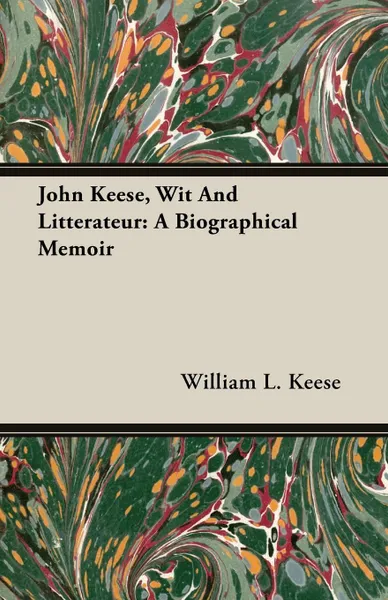 John Keese, Wit And Litterateur: A Biographical Memoir

William L. Keese